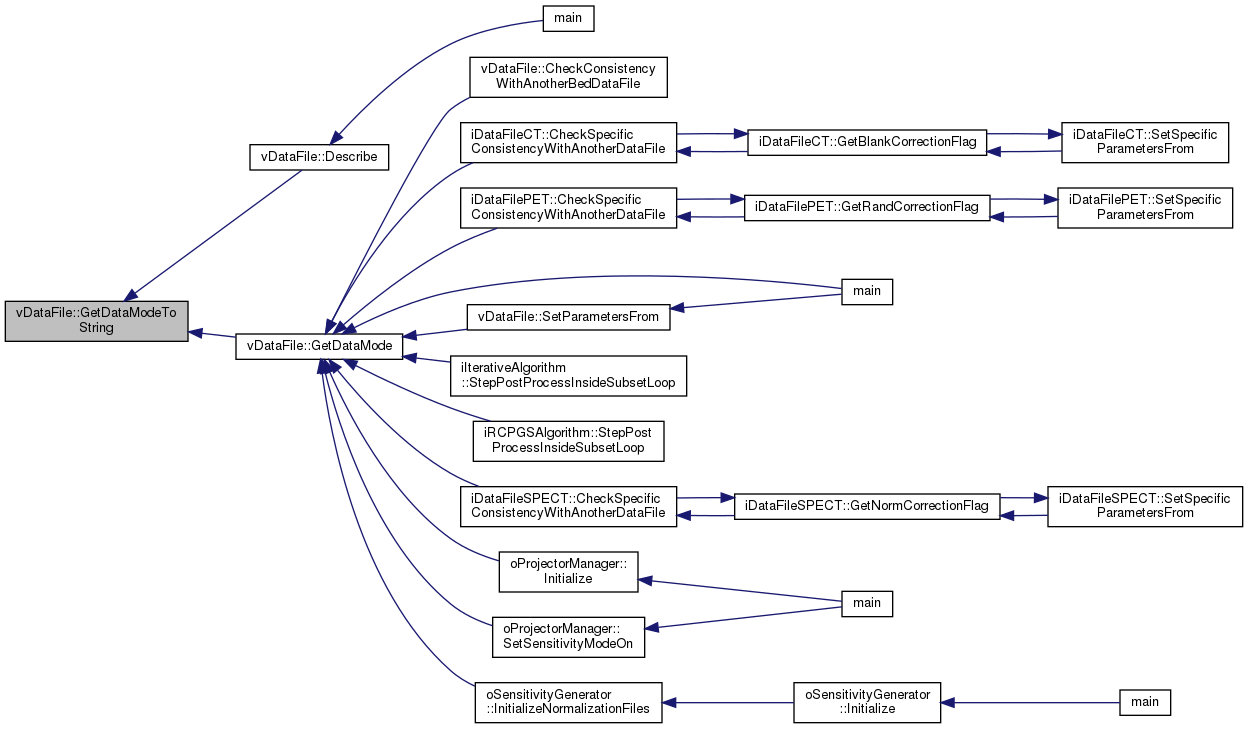 vDataFile::GetDataModeTo String

vDataFile::Describe

main

vDataFile::GetDataMode

vDataFile::CheckConsistency WithAnotherBedDataFile

iDataFileCT::CheckSpecific ConsistencyWithAnotherDataFile

iDataFileCT::GetBlankCorrectionFlag

iDataFileCT::SetSpecific ParametersFrom

iDataFilePET::CheckSpecific ConsistencyWithAnotherDataFile

iDataFilePET::GetRandCorrectionFlag

iDataFilePET::SetSpecific ParametersFrom

main

vDataFile::SetParametersFrom

iIterativeAlgorithm ::StepPostProcessInsideSubsetLoop

iRCPGSAlgorithm::StepPost ProcessInsideSubsetLoop

iDataFileSPECT::CheckSpecific ConsistencyWithAnotherDataFile

iDataFileSPECT::GetNormCorrectionFlag

iDataFileSPECT::SetSpecific ParametersFrom

oProjectorManager:: Initialize

main

oProjectorManager:: SetSensitivityModeOn

oSensitivityGenerator ::InitializeNormalizationFiles

oSensitivityGenerator ::Initialize

main